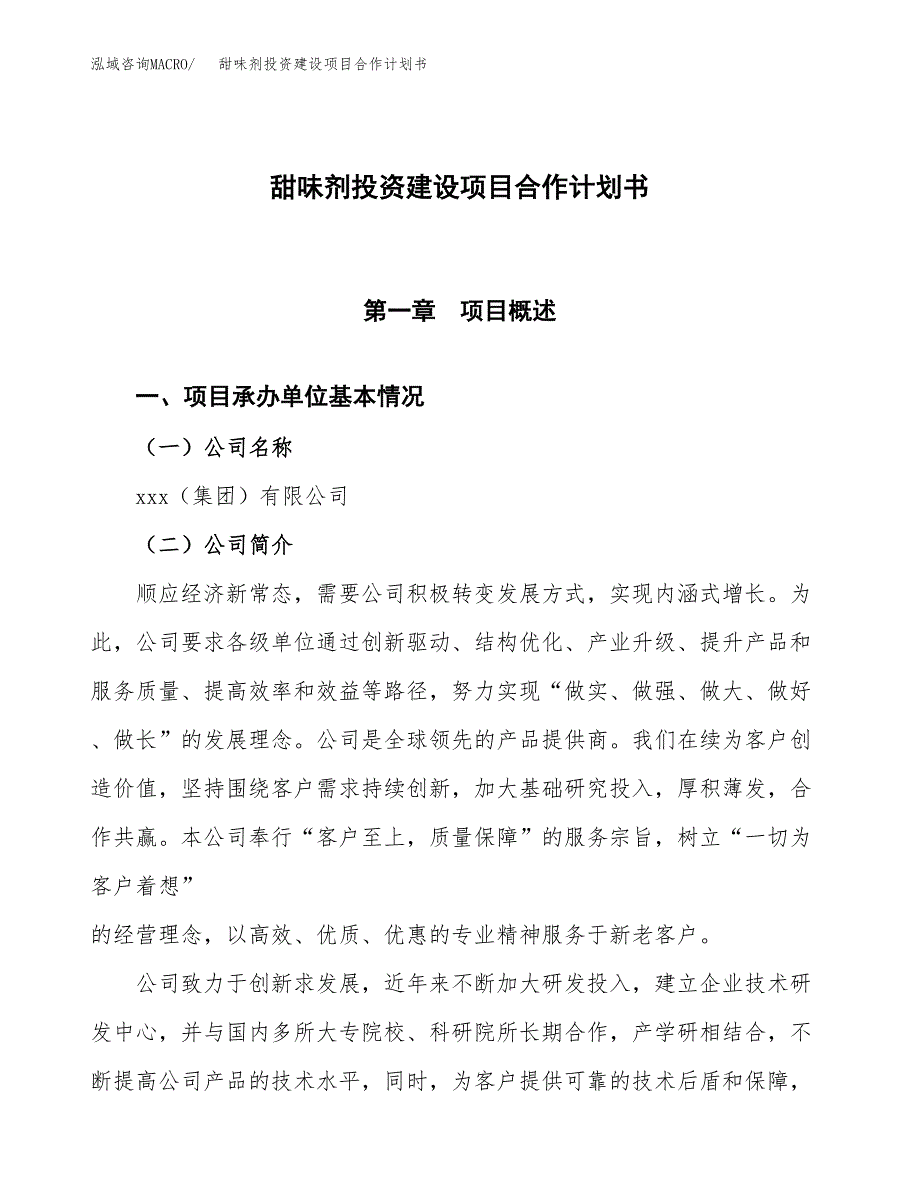 泓域咨询MACRO/　甜味剂投资建设项目合作计划书

甜味剂投资建设项目合作计划书

第一章　项目概述

一、项目承办单位基本情况

（一）公司名称

xxx（集团）有限公司

（二）公司简介

顺应经济新常态，需要公司积极转变发展方式，实现内涵式增长。为此，公司要求各级单位通过创新驱动、结构优化、产业升级、提升产品和服务质量、提高效率和效益等路径，努力实现“做实、做强、做大、做好、做长”的发展理念。公司是全球领先的产品提供商。我们在续为客户创造价值，坚持围绕客户需求持续创新，加大基础研究投入，厚积薄发，合作共赢。本公司奉行“客户至上，质量保障”的服务宗旨，树立“一切为客户着想”

的经营理念，以高效、优质、优惠的专业精神服务于新老客户。

公司致力于创新求发展，近年来不断加大研发投入，建立企业技术研发中心，并与国内多所大专院校、科研院所长期合作，产学研相结合，不断提高公司产品的技术水平，同时，为客户提供可靠的技术后盾和保障，